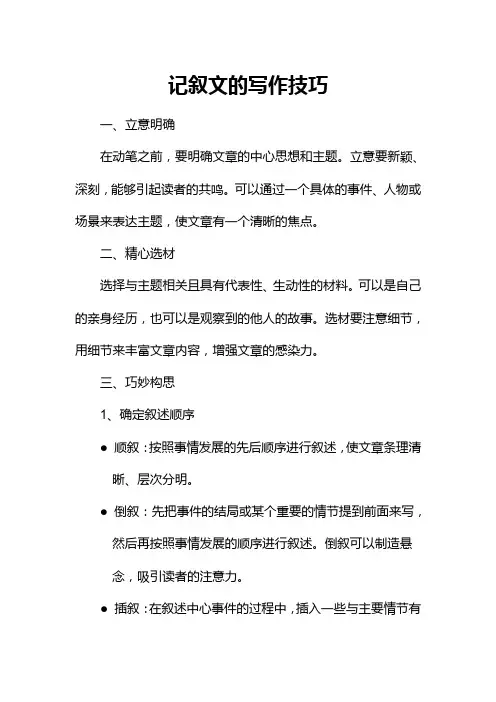 记叙文的写作技巧

一、立意明确

在动笔之前，要明确文章的中心思想和主题。立意要新颖、深刻，能够引起读者的共鸣。可以通过一个具体的事件、人物或场景来表达主题，使文章有一个清晰的焦点。

二、精心选材

选择与主题相关且具有代表性、生动性的材料。可以是自己的亲身经历，也可以是观察到的他人的故事。选材要注意细节，用细节来丰富文章内容，增强文章的感染力。

三、巧妙构思

1、确定叙述顺序

● 顺叙：按照事情发展的先后顺序进行叙述，使文章条理清晰、层次分明。

● 倒叙：先把事件的结局或某个重要的情节提到前面来写，然后再按照事情发展的顺序进行叙述。倒叙可以制造悬念，吸引读者的注意力。

● 插叙：在叙述中心事件的过程中，插入一些与主要情节有